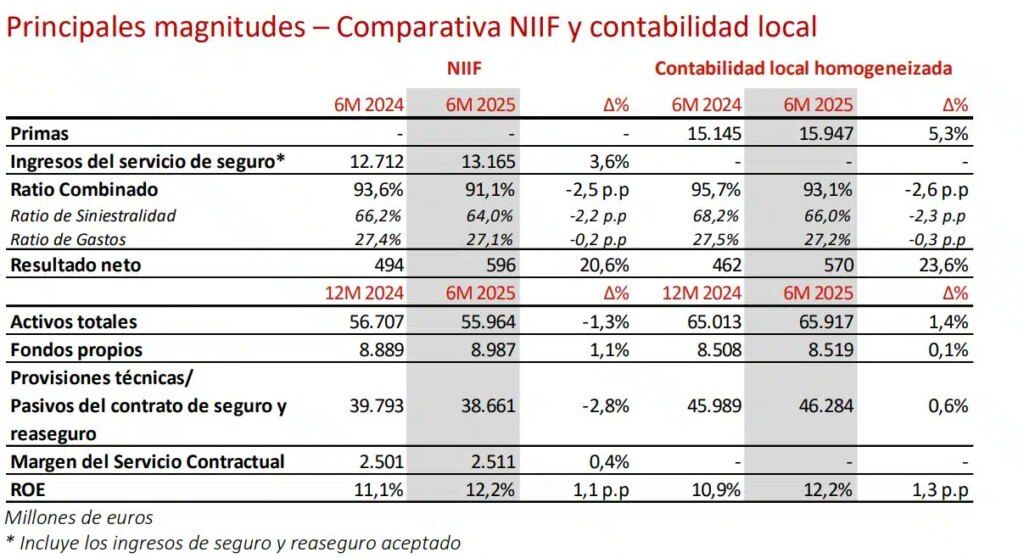 Principales magnitudes – Comparativa NIIF y contabilidad local

| | NIIF | | | Contabilidad local homogeneizada | | |
|---|---|---|---|---|---|---|
| | 6M 2024 | 6M 2025 | Δ% | 6M 2024 | 6M 2025 | Δ% |
| Primas | - | - | - | 15.145 | 15.947 | 5,3% |
| Ingresos del servicio de seguro* | 12.712 | 13.165 | 3,6% | - | - | - |
| Ratio Combinado | 93,6% | 91,1% | -2,5 p.p | 95,7% | 93,1% | -2,6 p.p |
| Ratio de Siniestralidad | 66,2% | 64,0% | -2,2 p.p | 68,2% | 66,0% | -2,3 p.p |
| Ratio de Gastos | 27,4% | 27,1% | -0,2 p.p | 27,5% | 27,2% | -0,3 p.p |
| Resultado neto | 494 | 596 | 20,6% | 462 | 570 | 23,6% |
| | 12M 2024 | 6M 2025 | Δ% | 12M 2024 | 6M 2025 | Δ% |
| Activos totales | 56.707 | 55.964 | -1,3% | 65.013 | 65.917 | 1,4% |
| Fondos propios | 8.889 | 8.987 | 1,1% | 8.508 | 8.519 | 0,1% |
| Provisiones técnicas/ Pasivos del contrato de seguro y reaseguro | 39.793 | 38.661 | -2,8% | 45.989 | 46.284 | 0,6% |
| Margen del Servicio Contractual | 2.501 | 2.511 | 0,4% | - | - | - |
| ROE | 11,1% | 12,2% | 1,1 p.p | 10,9% | 12,2% | 1,3 p.p |

Millones de euros
* Incluye los ingresos de seguro y reaseguro aceptado